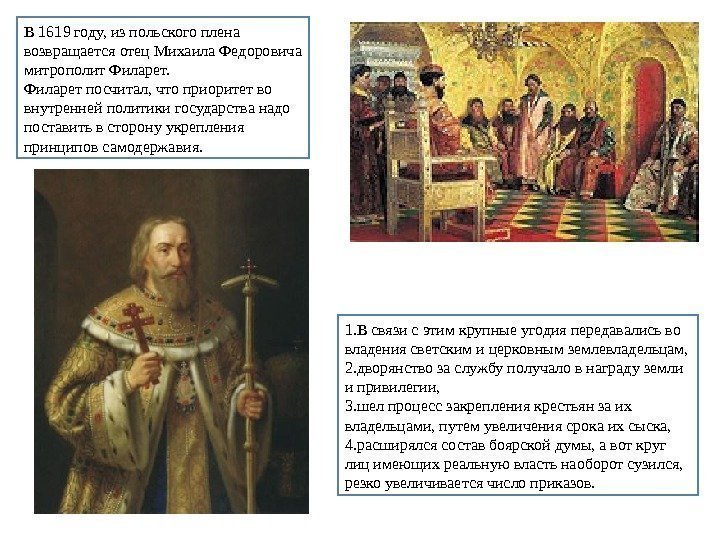 В 1619 году, из польского плена возвращается отец Михаила Федоровича митрополит Филарет.
Филарет посчитал, что приоритет во внутренней политики государства надо поставить в сторону укрепления принципов самодержавия.

1.В связи с этим крупные угодия передавались во владения светским и церковным землевладельцам,
2.дворянство за службу получало в награду земли и привилегии,
3.шел процесс закрепления крестьян за их владельцами, путем увеличения срока их сыска,
4.расширялся состав боярской думы, а вот круг лиц имеющих реальную власть наоборот сузился, резко увеличивается число приказов.